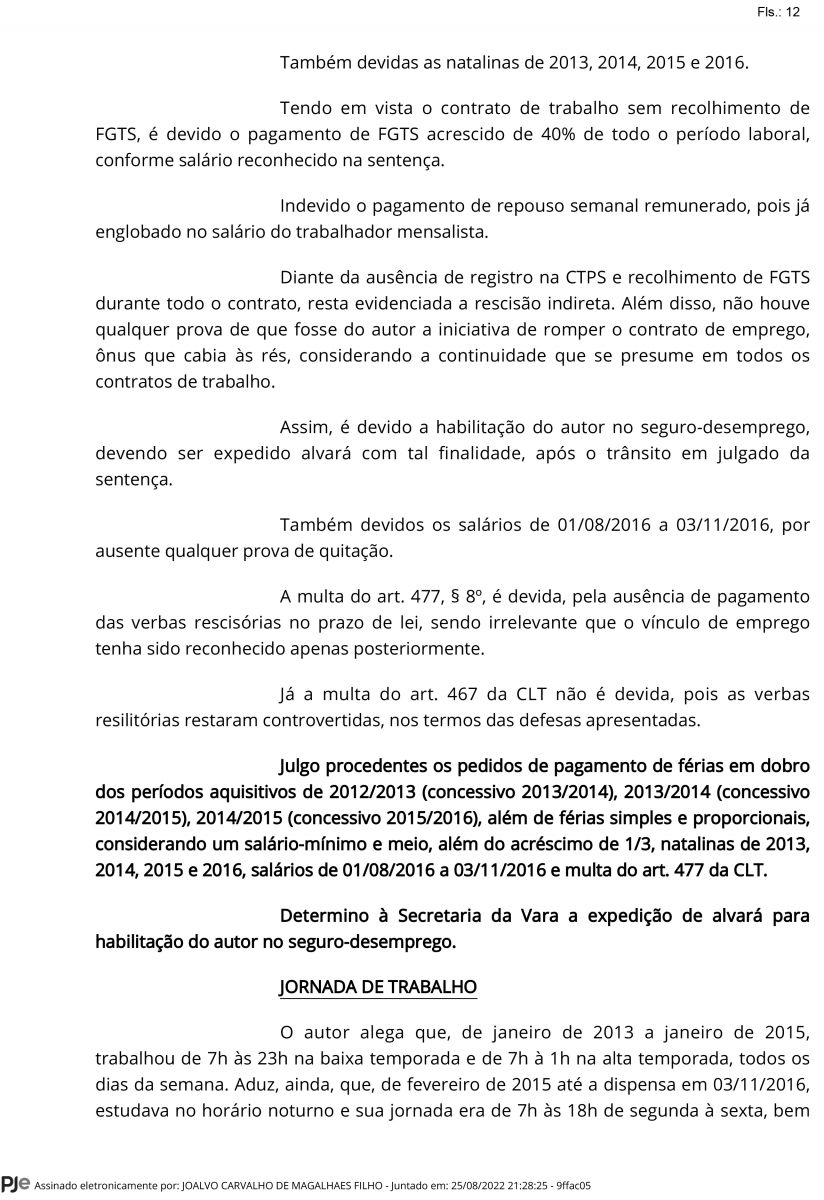 Fls.: 12

Também devidas as natalinas de 2013, 2014, 2015 e 2016.

Tendo em vista o contrato de trabalho sem recolhimento de FGTS, é devido o pagamento de FGTS acrescido de 40% de todo o período laboral, conforme salário reconhecido na sentença.

Indevido o pagamento de repouso semanal remunerado, pois já englobado no salário do trabalhador mensalista.

Diante da ausência de registro na CTPS e recolhimento de FGTS durante todo o contrato, resta evidenciada a rescisão indireta. Além disso, não houve qualquer prova de que fosse do autor a iniciativa de romper o contrato de emprego, ônus que cabia às rés, considerando a continuidade que se presume em todos os contratos de trabalho.

Assim, é devido a habilitação do autor no seguro-desemprego, devendo ser expedido alvará com tal finalidade, após o trânsito em julgado da sentença.

Também devidos os salários de 01/08/2016 a 03/11/2016, por ausente qualquer prova de quitação.

A multa do art. 477, § 8º, é devida, pela ausência de pagamento das verbas rescisórias no prazo de lei, sendo irrelevante que o vínculo de emprego tenha sido reconhecido apenas posteriormente.

Já a multa do art. 467 da CLT não é devida, pois as verbas resilitórias restaram controvertidas, nos termos das defesas apresentadas.

Julgo procedentes os pedidos de pagamento de férias em dobro dos períodos aquisitivos de 2012/2013 (concessivo 2013/2014), 2013/2014 (concessivo 2014/2015), 2014/2015 (concessivo 2015/2016), além de férias simples e proporcionais, considerando um salário-mínimo e meio, além do acréscimo de 1/3, natalinas de 2013, 2014, 2015 e 2016, salários de 01/08/2016 a 03/11/2016 e multa do art. 477 da CLT.

Determino à Secretaria da Vara a expedição de alvará para habilitação do autor no seguro-desemprego.

JORNADA DE TRABALHO

O autor alega que, de janeiro de 2013 a janeiro de 2015, trabalhou de 7h às 23h na baixa temporada e de 7h à 1h na alta temporada, todos os dias da semana. Aduz, ainda, que, de fevereiro de 2015 até a dispensa em 03/11/2016, estudava no horário noturno e sua jornada era de 7h às 18h de segunda à sexta, bem

PJe Assinado eletronicamente por: JOALVO CARVALHO DE MAGALHAES FILHO - Juntado em: 25/08/2022 21:28:25 - 9ffac05